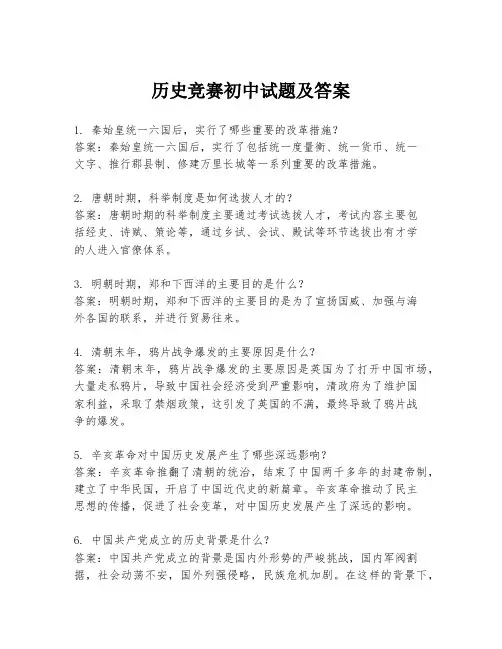 历史竞赛初中试题及答案

1. 秦始皇统一六国后，实行了哪些重要的改革措施？
答案：秦始皇统一六国后，实行了包括统一度量衡、统一货币、统一文字、推行郡县制、修建万里长城等一系列重要的改革措施。

2. 唐朝时期，科举制度是如何选拔人才的？
答案：唐朝时期的科举制度主要通过考试选拔人才，考试内容主要包括经史、诗赋、策论等，通过乡试、会试、殿试等环节选拔出有才学的人进入官僚体系。

3. 明朝时期，郑和下西洋的主要目的是什么？
答案：明朝时期，郑和下西洋的主要目的是为了宣扬国威、加强与海外各国的联系，并进行贸易往来。

4. 清朝末年，鸦片战争爆发的主要原因是什么？
答案：清朝末年，鸦片战争爆发的主要原因是英国为了打开中国市场，大量走私鸦片，导致中国社会经济受到严重影响，清政府为了维护国家利益，采取了禁烟政策，这引发了英国的不满，最终导致了鸦片战争的爆发。

5. 辛亥革命对中国历史发展产生了哪些深远影响？
答案：辛亥革命推翻了清朝的统治，结束了中国两千多年的封建帝制，建立了中华民国，开启了中国近代史的新篇章。辛亥革命推动了民主思想的传播，促进了社会变革，对中国历史发展产生了深远的影响。

6. 中国共产党成立的历史背景是什么？
答案：中国共产党成立的背景是国内外形势的严峻挑战，国内军阀割据，社会动荡不安，国外列强侵略，民族危机加剧。在这样的背景下，